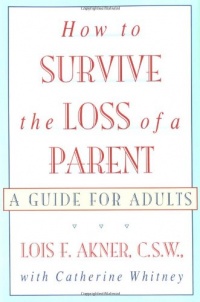 How to
SURVIVE
the LOSS of a
PARENT

A GUIDE FOR ADULTS

LOIS F. AKNER, C.S.W.,
with Catherine Whitney